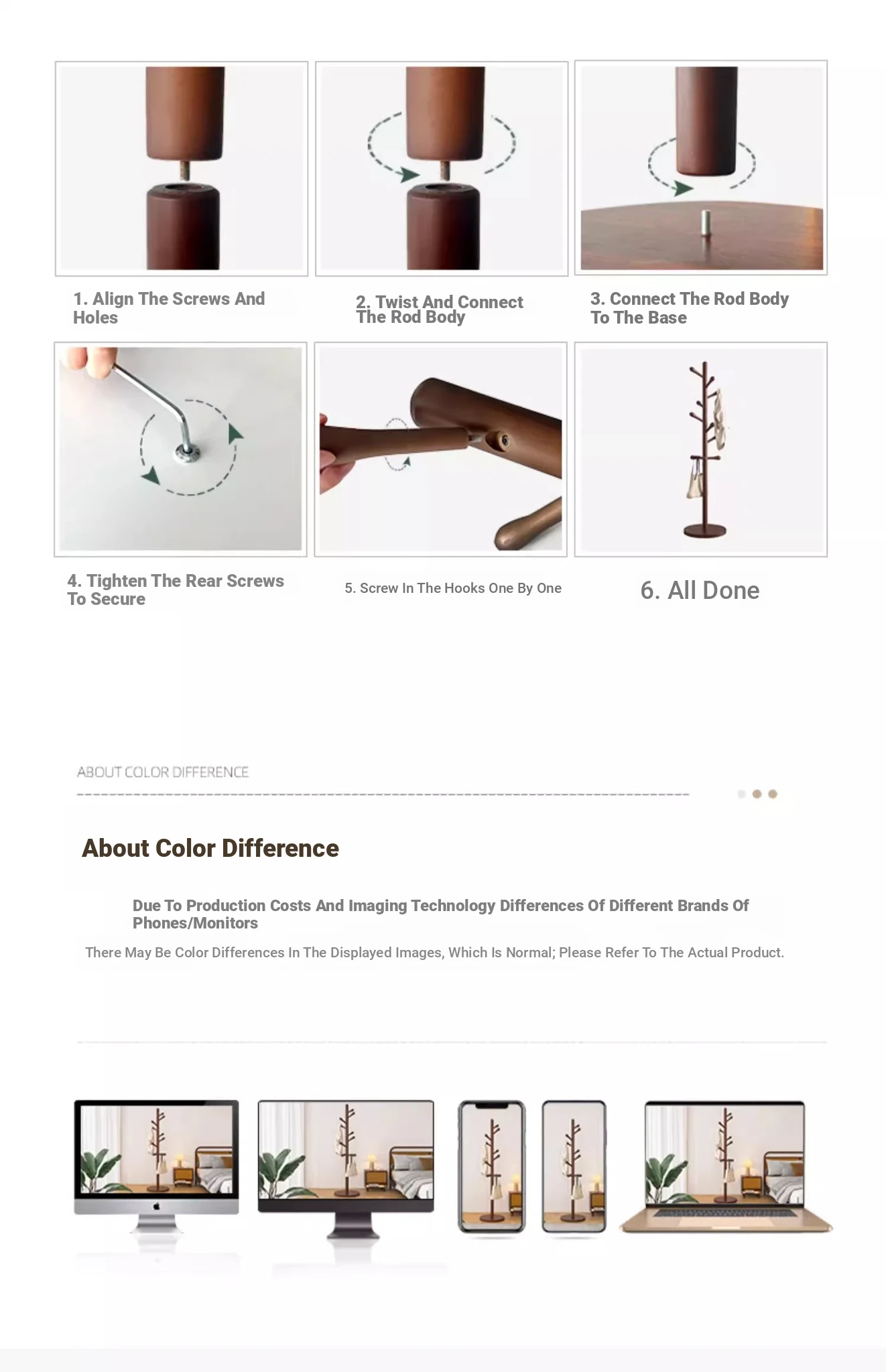 1. Align The Screws And Holes

2. Twist And Connect The Rod Body

3. Connect The Rod Body To The Base

4. Tighten The Rear Screws To Secure

5. Screw In The Hooks One By One

6. All Done

ABOUT COLOR DIFFERENCE

About Color Difference

Due To Production Costs And Imaging Technology Differences Of Different Brands Of Phones/Monitors

There May Be Color Differences In The Displayed Images, Which Is Normal; Please Refer To The Actual Product.